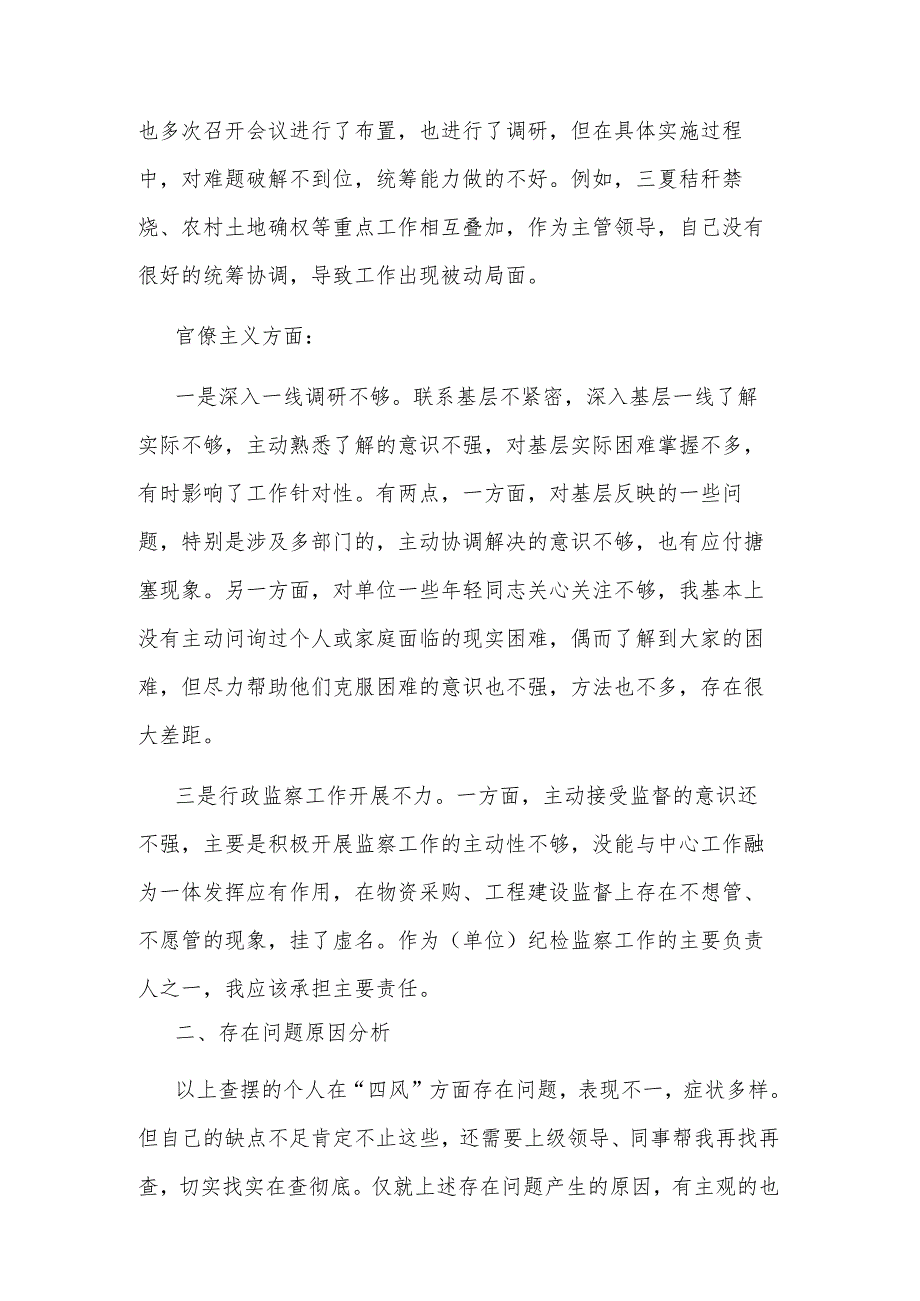 也多次召开会议进行了布置，也进行了调研，但在具体实施过程中，对难题破解不到位，统筹能力做的不好。例如，三夏秸秆禁烧、农村土地确权等重点工作相互叠加，作为主管领导，自己没有很好的统筹协调，导致工作出现被动局面。

官僚主义方面：

一是深入一线调研不够。联系基层不紧密，深入基层一线了解实际不够，主动熟悉了解的意识不强，对基层实际困难掌握不多，有时影响了工作针对性。有两点，一方面，对基层反映的一些问题，特别是涉及多部门的，主动协调解决的意识不够，也有应付搪塞现象。另一方面，对单位一些年轻同志关心关注不够，我基本上没有主动问询过个人或家庭面临的现实困难，偶而了解到大家的困难，但尽力帮助他们克服困难的意识也不强，方法也不多，存在很大差距。

三是行政监察工作开展不力。一方面，主动接受监督的意识还不强，主要是积极开展监察工作的主动性不够，没能与中心工作融为一体发挥应有作用，在物资采购、工程建设监督上存在不想管、不愿管的现象，挂了虚名。作为（单位）纪检监察工作的主要负责人之一，我应该承担主要责任。

二、存在问题原因分析

以上查摆的个人在“四风”方面存在问题，表现不一，症状多样。但自己的缺点不足肯定不止这些，还需要上级领导、同事帮我再找再查，切实找实在查彻底。仅就上述存在问题产生的原因，有主观的也